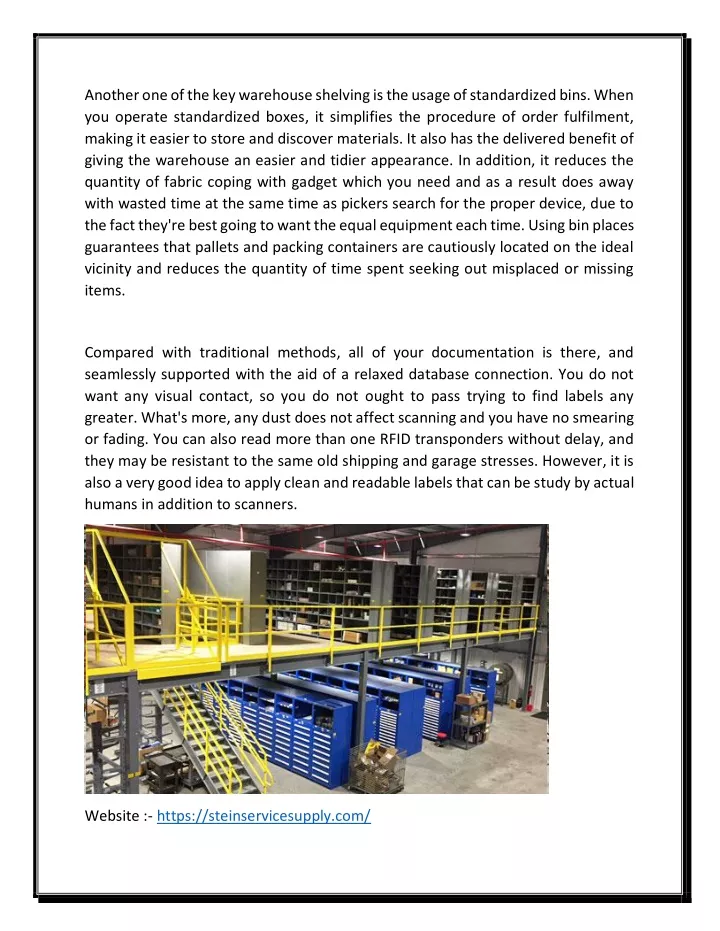 Another one of the key warehouse shelving is the usage of standardized bins. When you operate standardized boxes, it simplifies the procedure of order fulfilment, making it easier to store and discover materials. It also has the delivered benefit of giving the warehouse an easier and tidier appearance. In addition, it reduces the quantity of fabric coping with gadget which you need and as a result does away with wasted time at the same time as pickers search for the proper device, due to the fact they're best going to want the equal equipment each time. Using bin places guarantees that pallets and packing containers are cautiously located on the ideal vicinity and reduces the quantity of time spent seeking out misplaced or missing items.

Compared with traditional methods, all of your documentation is there, and seamlessly supported with the aid of a relaxed database connection. You do not want any visual contact, so you do not ought to pass trying to find labels any greater. What's more, any dust does not affect scanning and you have no smearing or fading. You can also read more than one RFID transponders without delay, and they may be resistant to the same old shipping and garage stresses. However, it is also a very good idea to apply clean and readable labels that can be study by actual humans in addition to scanners.

Website :- https://steinservicesupply.com/